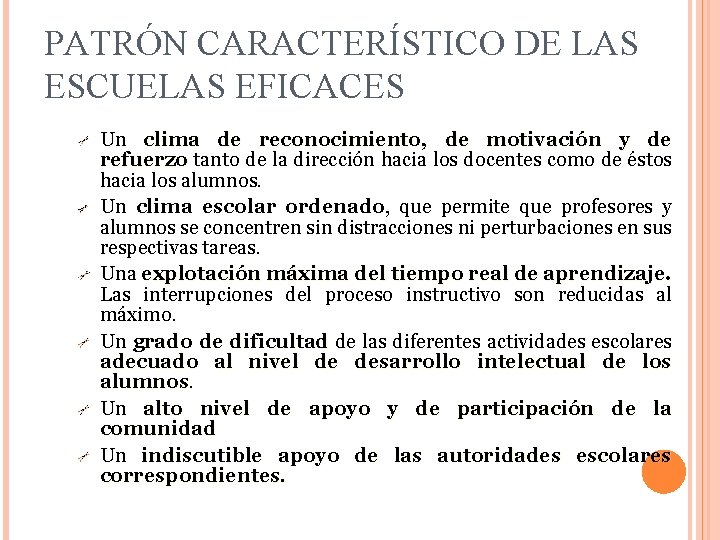 PATRÓN CARACTERÍSTICO DE LAS ESCUELAS EFICACES

Un clima de reconocimiento, de motivación y de refuerzo tanto de la dirección hacia los docentes como de éstos hacia los alumnos.

Un clima escolar ordenado, que permite que profesores y alumnos se concentren sin distracciones ni perturbaciones en sus respectivas tareas.

Una explotación máxima del tiempo real de aprendizaje. Las interrupciones del proceso instructivo son reducidas al máximo.

Un grado de dificultad de las diferentes actividades escolares adecuado al nivel de desarrollo intelectual de los alumnos.

Un alto nivel de apoyo y de participación de la comunidad

Un indiscutible apoyo de las autoridades escolares correspondientes.